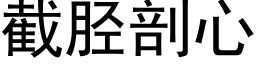 截胫剖心